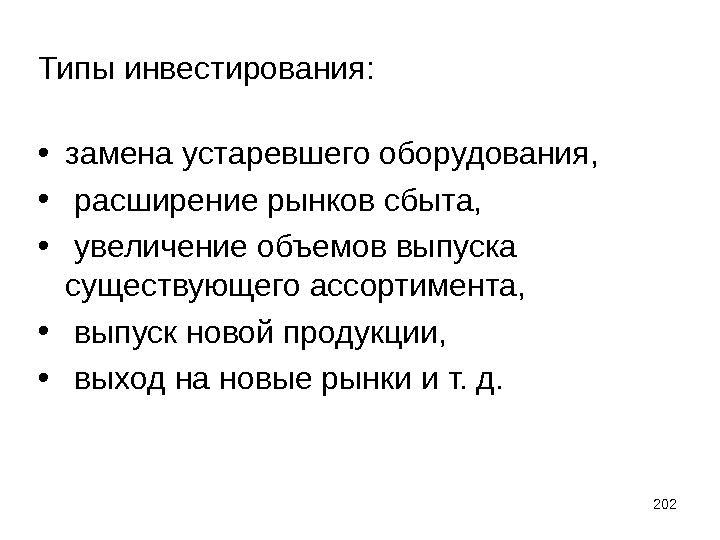 Типы инвестирования:

• замена устаревшего оборудования,
• расширение рынков сбыта,
• увеличение объемов выпуска существующего ассортимента,
• выпуск новой продукции,
• выход на новые рынки и т. д.

202